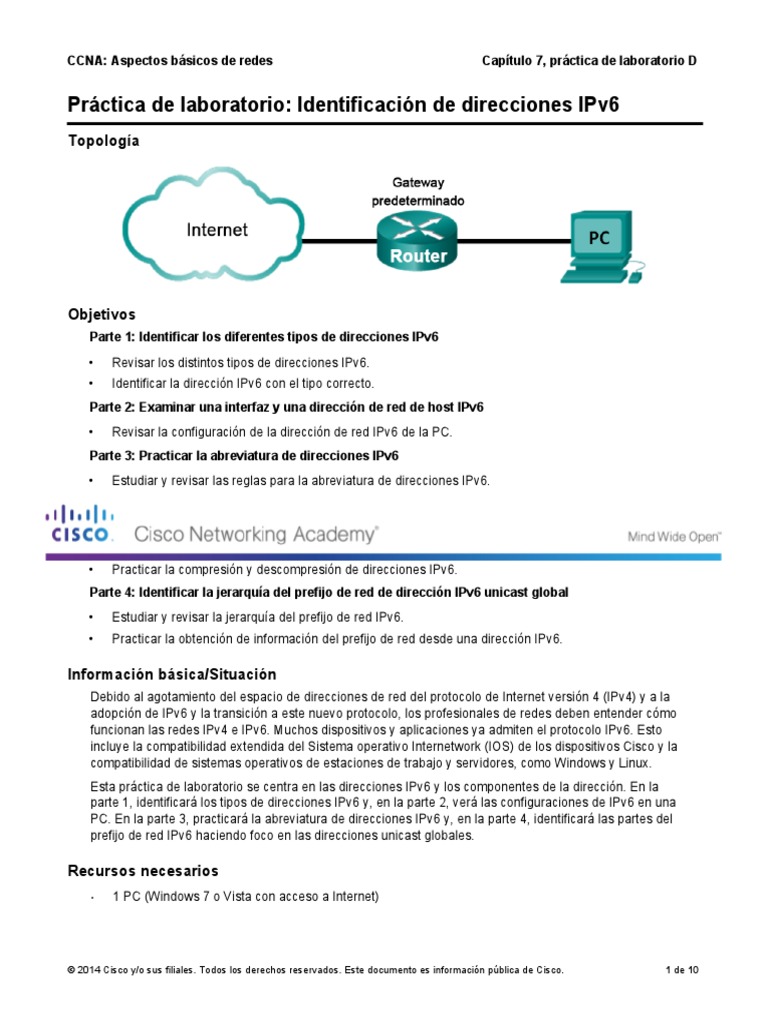 CCNA: Aspectos básicos de redes Capítulo 7, práctica de laboratorio D

Práctica de laboratorio: Identificación de direcciones IPv6

Topología

Internet

Gateway predeterminado

Router

PC

Objetivos

Parte 1: Identificar los diferentes tipos de direcciones IPv6

• Revisar los distintos tipos de direcciones IPv6.
• Identificar la dirección IPv6 con el tipo correcto.

Parte 2: Examinar una interfaz y una dirección de red de host IPv6

• Revisar la configuración de la dirección de red IPv6 de la PC.

Parte 3: Practicar la abreviatura de direcciones IPv6

• Estudiar y revisar las reglas para la abreviatura de direcciones IPv6.

CISCO. Cisco Networking Academy® Mind Wide Open™

• Practicar la compresión y descompresión de direcciones IPv6.

Parte 4: Identificar la jerarquía del prefijo de red de dirección IPv6 unicast global

• Estudiar y revisar la jerarquía del prefijo de red IPv6.
• Practicar la obtención de información del prefijo de red desde una dirección IPv6.

Información básica/Situación

Debido al agotamiento del espacio de direcciones de red del protocolo de Internet versión 4 (IPv4) y a la adopción de IPv6 y la transición a este nuevo protocolo, los profesionales de redes deben entender cómo funcionan las redes IPv4 e IPv6. Muchos dispositivos y aplicaciones ya admiten el protocolo IPv6. Esto incluye la compatibilidad extendida del Sistema operativo Internetwork (IOS) de los dispositivos Cisco y la compatibilidad de sistemas operativos de estaciones de trabajo y servidores, como Windows y Linux.

Esta práctica de laboratorio se centra en las direcciones IPv6 y los componentes de la dirección. En la parte 1, identificará los tipos de direcciones IPv6 y, en la parte 2, verá las configuraciones de IPv6 en una PC. En la parte 3, practicará la abreviatura de direcciones IPv6 y, en la parte 4, identificará las partes del prefijo de red IPv6 haciendo foco en las direcciones unicast globales.

Recursos necesarios

- 1 PC (Windows 7 o Vista con acceso a Internet)

© 2014 Cisco y/o sus filiales. Todos los derechos reservados. Este documento es información pública de Cisco. 1 de 10